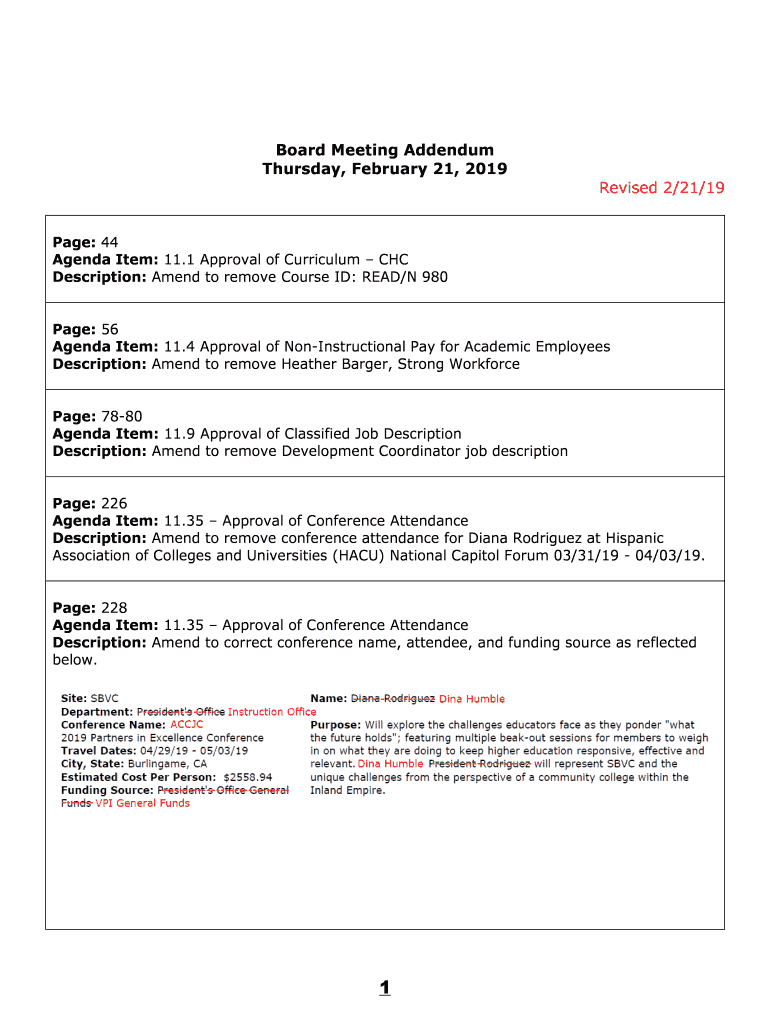 Board Meeting Addendum
Thursday, February 21, 2019

Revised 2/21/19

Page: 44
Agenda Item: 11.1 Approval of Curriculum – CHC
Description: Amend to remove Course ID: READ/N 980

Page: 56
Agenda Item: 11.4 Approval of Non-Instructional Pay for Academic Employees
Description: Amend to remove Heather Barger, Strong Workforce

Page: 78-80
Agenda Item: 11.9 Approval of Classified Job Description
Description: Amend to remove Development Coordinator job description

Page: 226
Agenda Item: 11.35 – Approval of Conference Attendance
Description: Amend to remove conference attendance for Diana Rodriguez at Hispanic Association of Colleges and Universities (HACU) National Capitol Forum 03/31/19 - 04/03/19.

Page: 228
Agenda Item: 11.35 – Approval of Conference Attendance
Description: Amend to correct conference name, attendee, and funding source as reflected below.

Site: SBVC
Department: ~~President's Office~~ Instruction Office
Conference Name: ACCJC
2019 Partners in Excellence Conference
Travel Dates: 04/29/19 - 05/03/19
City, State: Burlingame, CA
Estimated Cost Per Person: $2558.94
Funding Source: ~~President's Office General Funds~~ VPI General Funds

Name: ~~Diana Rodriguez~~ Dina Humble
Purpose: Will explore the challenges educators face as they ponder "what the future holds"; featuring multiple beak-out sessions for members to weigh in on what they are doing to keep higher education responsive, effective and relevant. Dina Humble ~~President Rodriguez~~ will represent SBVC and the unique challenges from the perspective of a community college within the Inland Empire.

1